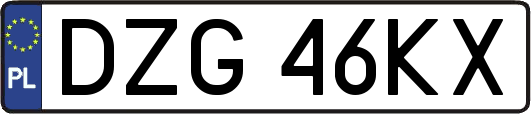 PL

DZG 46KX